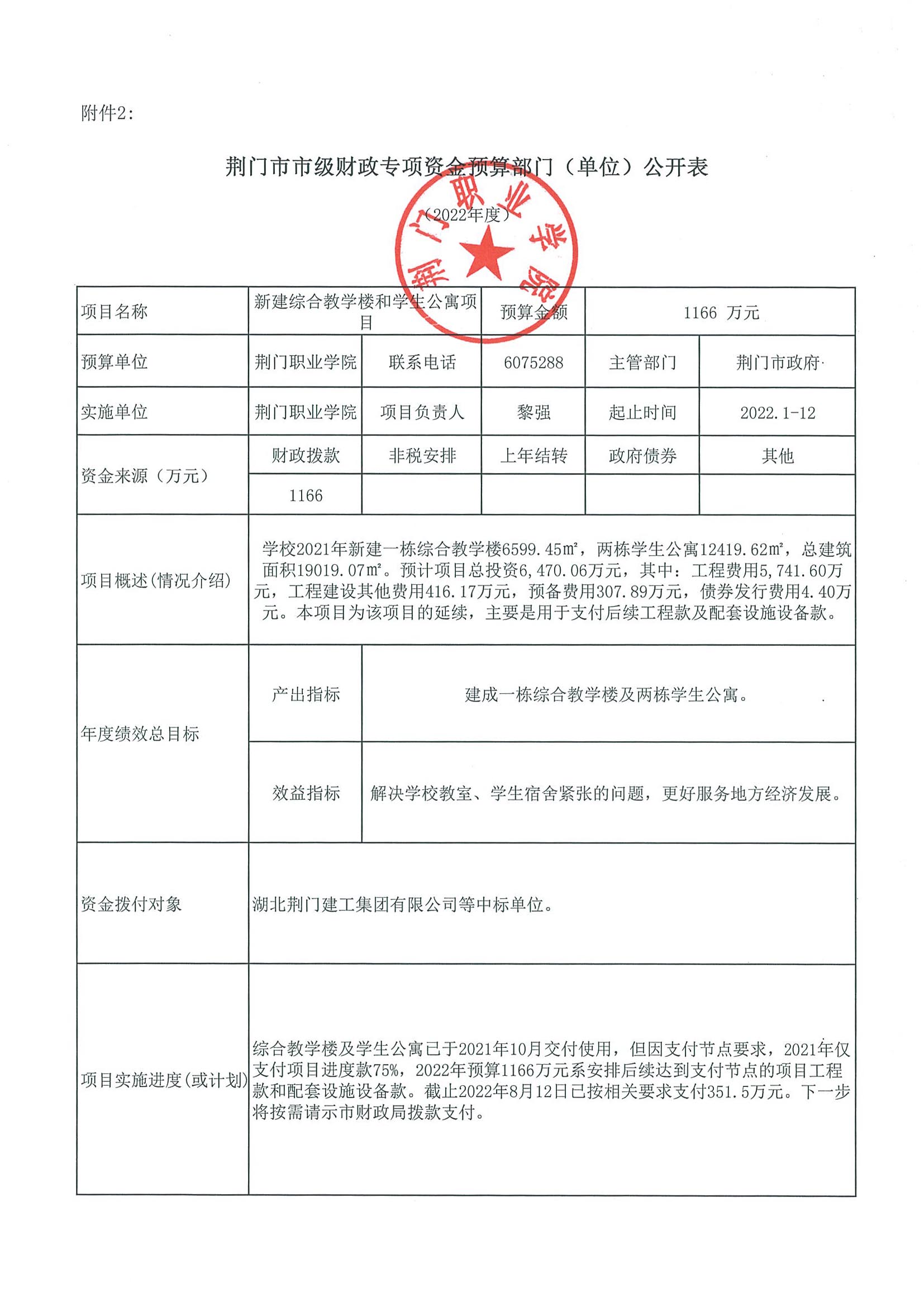 附件2:

荆门市市级财政专项资金预算部门（单位）公开表

（2022年度）

| 项目名称 | 新建综合教学楼和学生公寓项目 | | 预算金额 | 1166 万元 | |
|---|---|---|---|---|---|
| 预算单位 | 荆门职业学院 | 联系电话 | 6075288 | 主管部门 | 荆门市政府 |
| 实施单位 | 荆门职业学院 | 项目负责人 | 黎强 | 起止时间 | 2022.1-12 |
| 资金来源（万元） | 财政拨款 | 非税安排 | 上年结转 | 政府债券 | 其他 |
| | 1166 | | | | |
| 项目概述(情况介绍) | 学校2021年新建一栋综合教学楼6599.45㎡，两栋学生公寓12419.62㎡，总建筑面积19019.07㎡。预计项目总投资6,470.06万元，其中：工程费用5,741.60万元，工程建设其他费用416.17万元，预备费用307.89万元，债券发行费用4.40万元。本项目为该项目的延续，主要是用于支付后续工程款及配套设施设备款。 | | | | |
| 年度绩效总目标 | 产出指标 | 建成一栋综合教学楼及两栋学生公寓。 | | | |
| | 效益指标 | 解决学校教室、学生宿舍紧张的问题，更好服务地方经济发展。 | | | |
| 资金拨付对象 | 湖北荆门建工集团有限公司等中标单位。 | | | | |
| 项目实施进度(或计划) | 综合教学楼及学生公寓已于2021年10月交付使用，但因支付节点要求，2021年仅支付项目进度款75%，2022年预算1166万元系安排后续达到支付节点的项目工程款和配套设施设备款。截止2022年8月12日已按相关要求支付351.5万元。下一步将按需请示市财政局拨款支付。 | | | | |

荆门职业学院